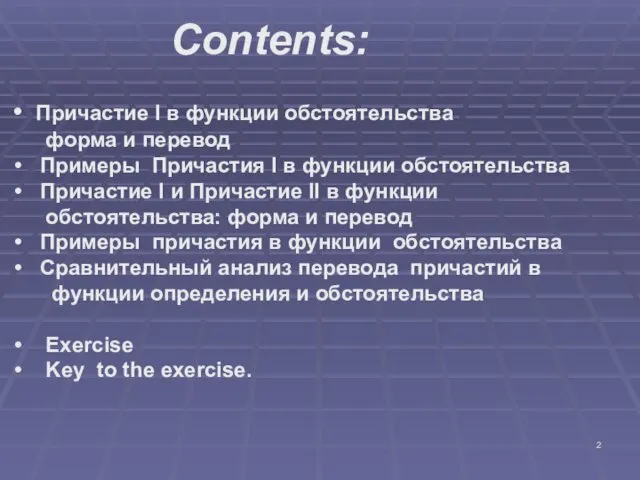 Contents:

• Причастие I в функции обстоятельства форма и перевод
• Примеры Причастия I в функции обстоятельства
• Причастие I и Причастие II в функции обстоятельства: форма и перевод
• Примеры причастия в функции обстоятельства
• Сравнительный анализ перевода причастий в функции определения и обстоятельства

• Exercise
• Key to the exercise.

2